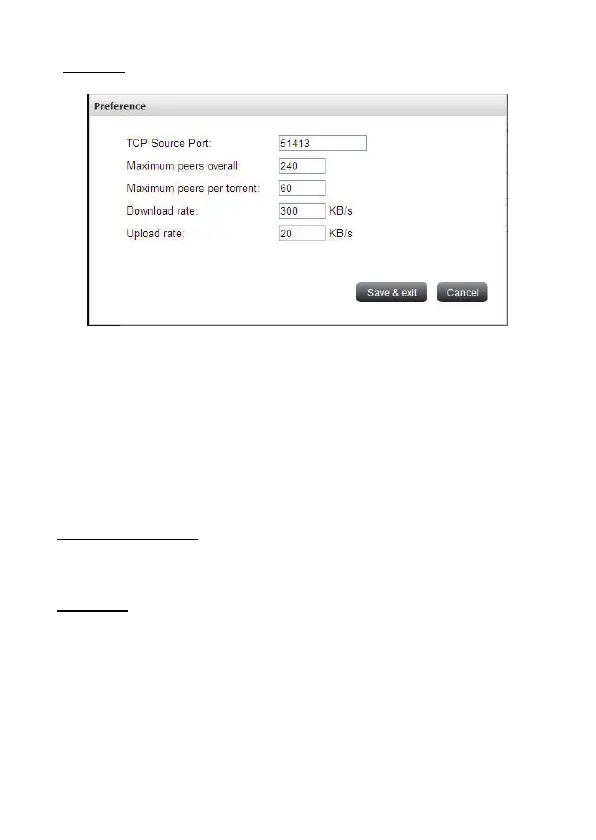 Preference

TCP Source Port: 51413

Maximum peers overall: 240

Maximum peers per torrent: 60

Download rate: 300 KB/s

Upload rate: 20 KB/s

Save & exit Cancel